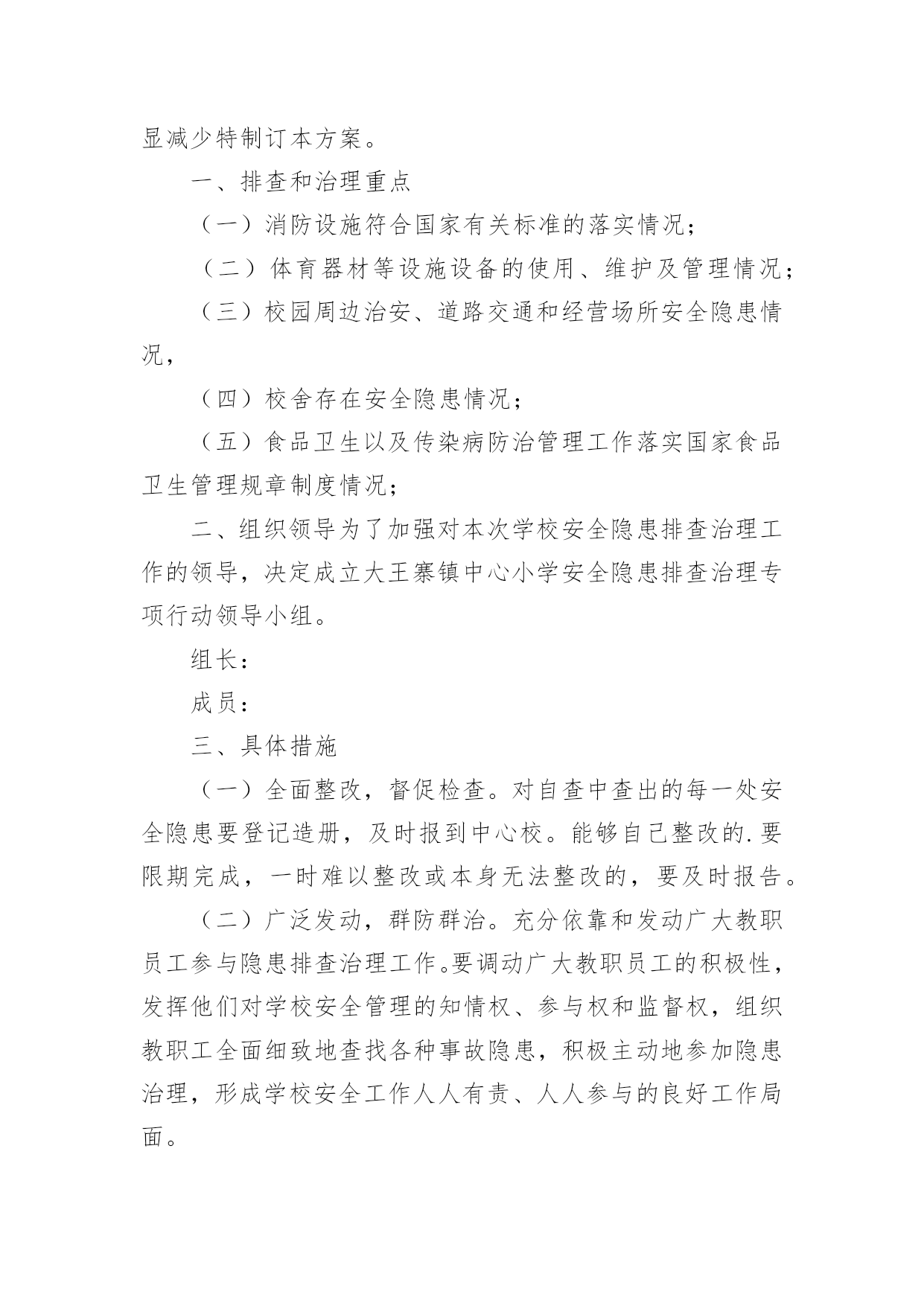 显减少特制订本方案。

一、排查和治理重点

（一）消防设施符合国家有关标准的落实情况；

（二）体育器材等设施设备的使用、维护及管理情况；

（三）校园周边治安、道路交通和经营场所安全隐患情况，

（四）校舍存在安全隐患情况；

（五）食品卫生以及传染病防治管理工作落实国家食品卫生管理规章制度情况；

二、组织领导为了加强对本次学校安全隐患排查治理工作的领导，决定成立大王寨镇中心小学安全隐患排查治理专项行动领导小组。

组长：

成员：

三、具体措施

（一）全面整改，督促检查。对自查中查出的每一处安全隐患要登记造册，及时报到中心校。能够自己整改的.要限期完成，一时难以整改或本身无法整改的，要及时报告。

（二）广泛发动，群防群治。充分依靠和发动广大教职员工参与隐患排查治理工作。要调动广大教职员工的积极性，发挥他们对学校安全管理的知情权、参与权和监督权，组织教职工全面细致地查找各种事故隐患，积极主动地参加隐患治理，形成学校安全工作人人有责、人人参与的良好工作局面。